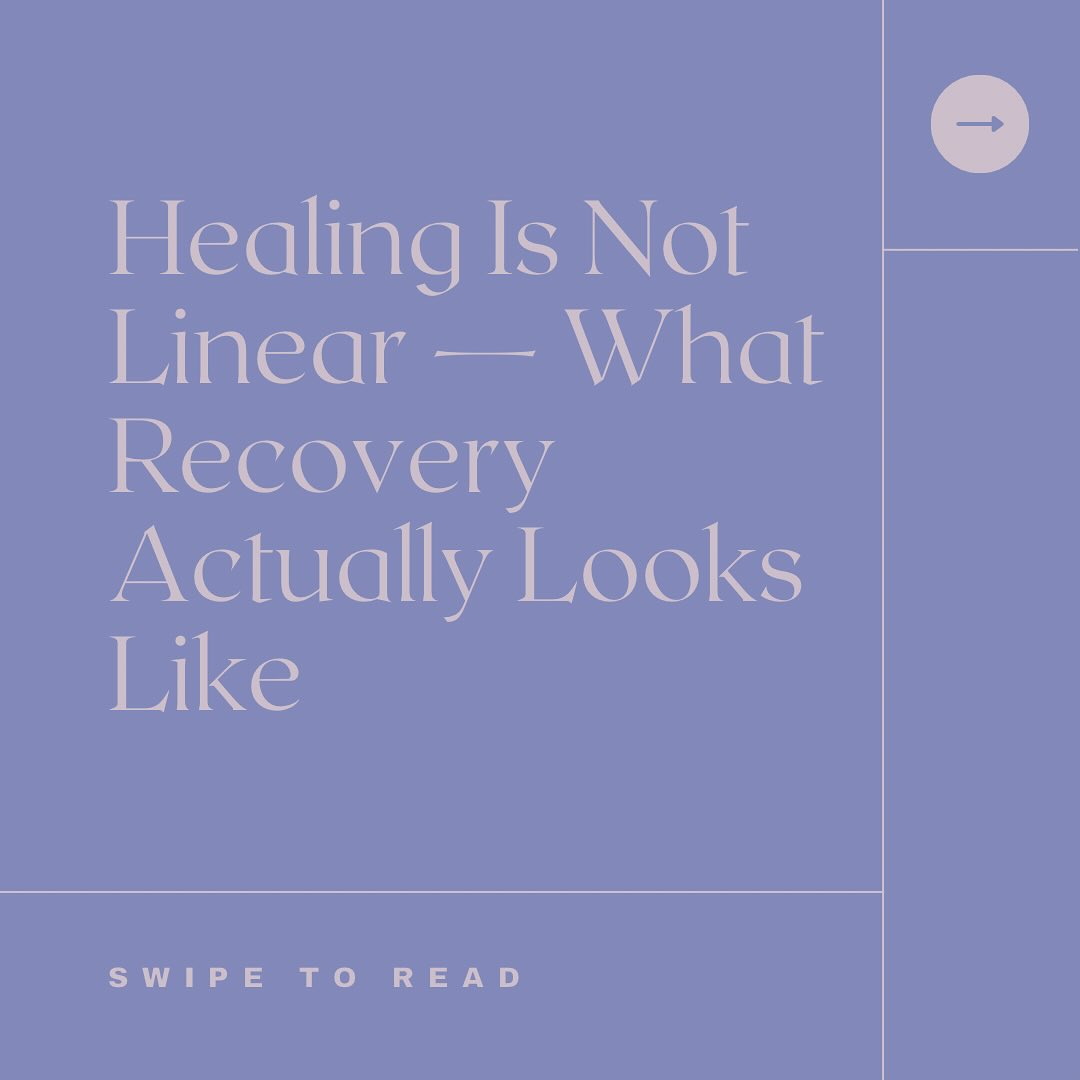 Healing Is Not Linear — What Recovery Actually Looks Like

SWIPE TO READ